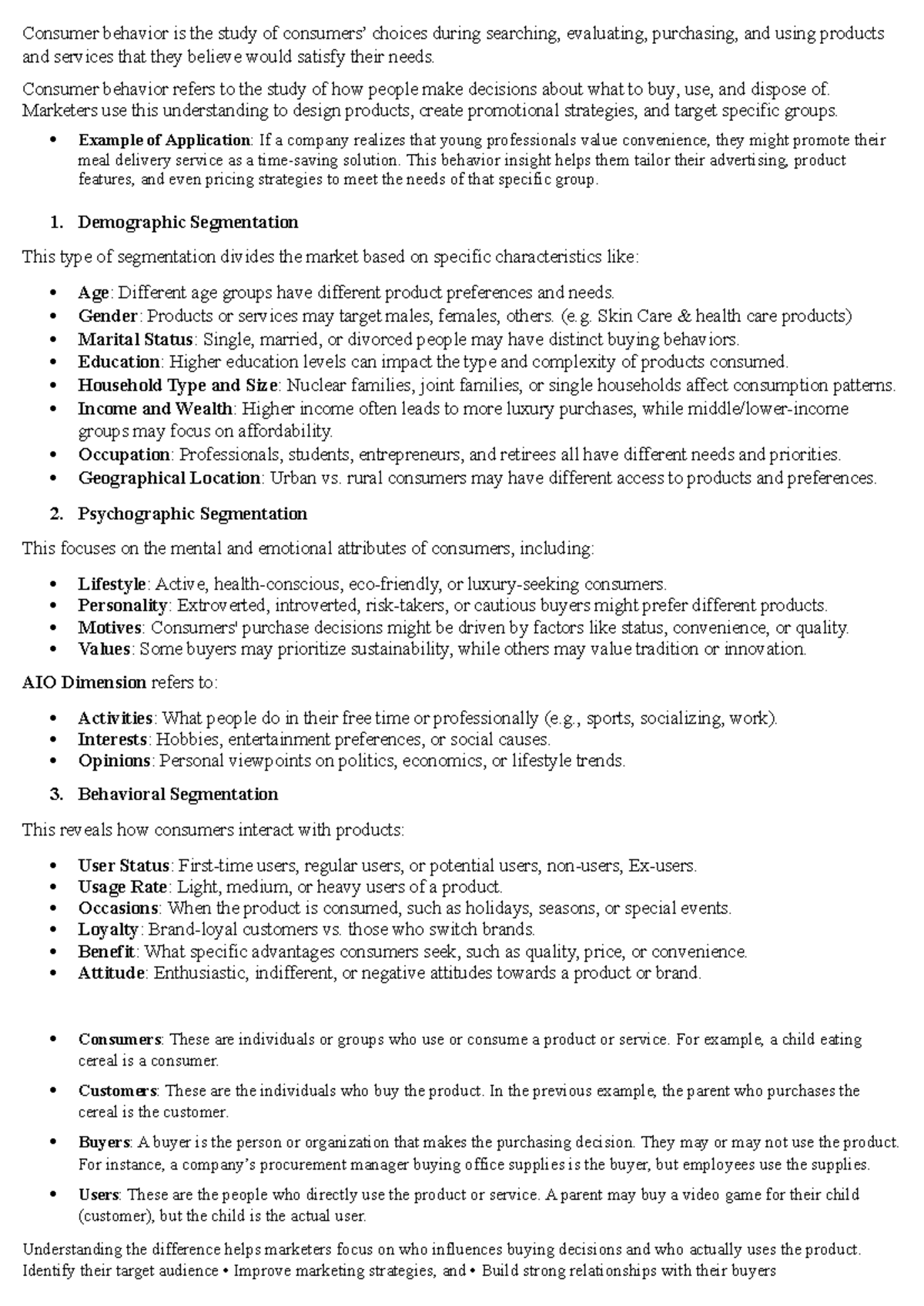 Consumer behavior is the study of consumers' choices during searching, evaluating, purchasing, and using products and services that they believe would satisfy their needs.

Consumer behavior refers to the study of how people make decisions about what to buy, use, and dispose of. Marketers use this understanding to design products, create promotional strategies, and target specific groups.

• Example of Application: If a company realizes that young professionals value convenience, they might promote their meal delivery service as a time-saving solution. This behavior insight helps them tailor their advertising, product features, and even pricing strategies to meet the needs of that specific group.

1. Demographic Segmentation

This type of segmentation divides the market based on specific characteristics like:

• Age: Different age groups have different product preferences and needs.
• Gender: Products or services may target males, females, others. (e.g. Skin Care & health care products)
• Marital Status: Single, married, or divorced people may have distinct buying behaviors.
• Education: Higher education levels can impact the type and complexity of products consumed.
• Household Type and Size: Nuclear families, joint families, or single households affect consumption patterns.
• Income and Wealth: Higher income often leads to more luxury purchases, while middle/lower-income groups may focus on affordability.
• Occupation: Professionals, students, entrepreneurs, and retirees all have different needs and priorities.
• Geographical Location: Urban vs. rural consumers may have different access to products and preferences.

2. Psychographic Segmentation

This focuses on the mental and emotional attributes of consumers, including:

• Lifestyle: Active, health-conscious, eco-friendly, or luxury-seeking consumers.
• Personality: Extroverted, introverted, risk-takers, or cautious buyers might prefer different products.
• Motives: Consumers' purchase decisions might be driven by factors like status, convenience, or quality.
• Values: Some buyers may prioritize sustainability, while others may value tradition or innovation.

AIO Dimension refers to:

• Activities: What people do in their free time or professionally (e.g., sports, socializing, work).
• Interests: Hobbies, entertainment preferences, or social causes.
• Opinions: Personal viewpoints on politics, economics, or lifestyle trends.

3. Behavioral Segmentation

This reveals how consumers interact with products:

• User Status: First-time users, regular users, or potential users, non-users, Ex-users.
• Usage Rate: Light, medium, or heavy users of a product.
• Occasions: When the product is consumed, such as holidays, seasons, or special events.
• Loyalty: Brand-loyal customers vs. those who switch brands.
• Benefit: What specific advantages consumers seek, such as quality, price, or convenience.
• Attitude: Enthusiastic, indifferent, or negative attitudes towards a product or brand.

• Consumers: These are individuals or groups who use or consume a product or service. For example, a child eating cereal is a consumer.

• Customers: These are the individuals who buy the product. In the previous example, the parent who purchases the cereal is the customer.

• Buyers: A buyer is the person or organization that makes the purchasing decision. They may or may not use the product. For instance, a company's procurement manager buying office supplies is the buyer, but employees use the supplies.

• Users: These are the people who directly use the product or service. A parent may buy a video game for their child (customer), but the child is the actual user.

Understanding the difference helps marketers focus on who influences buying decisions and who actually uses the product. Identify their target audience • Improve marketing strategies, and • Build strong relationships with their buyers